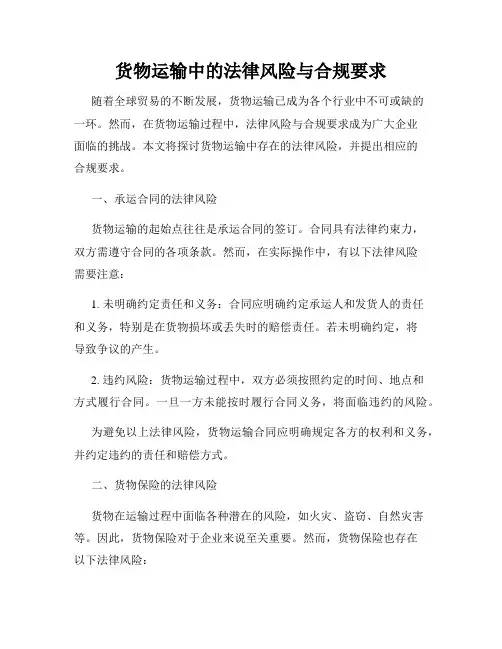 货物运输中的法律风险与合规要求

随着全球贸易的不断发展，货物运输已成为各个行业中不可或缺的一环。然而，在货物运输过程中，法律风险与合规要求成为广大企业面临的挑战。本文将探讨货物运输中存在的法律风险，并提出相应的合规要求。

一、承运合同的法律风险

货物运输的起始点往往是承运合同的签订。合同具有法律约束力，双方需遵守合同的各项条款。然而，在实际操作中，有以下法律风险需要注意：

1. 未明确约定责任和义务：合同应明确约定承运人和发货人的责任和义务，特别是在货物损坏或丢失时的赔偿责任。若未明确约定，将导致争议的产生。

2. 违约风险：货物运输过程中，双方必须按照约定的时间、地点和方式履行合同。一旦一方未能按时履行合同义务，将面临违约的风险。

为避免以上法律风险，货物运输合同应明确规定各方的权利和义务，并约定违约的责任和赔偿方式。

二、货物保险的法律风险

货物在运输过程中面临各种潜在的风险，如火灾、盗窃、自然灾害等。因此，货物保险对于企业来说至关重要。然而，货物保险也存在以下法律风险：